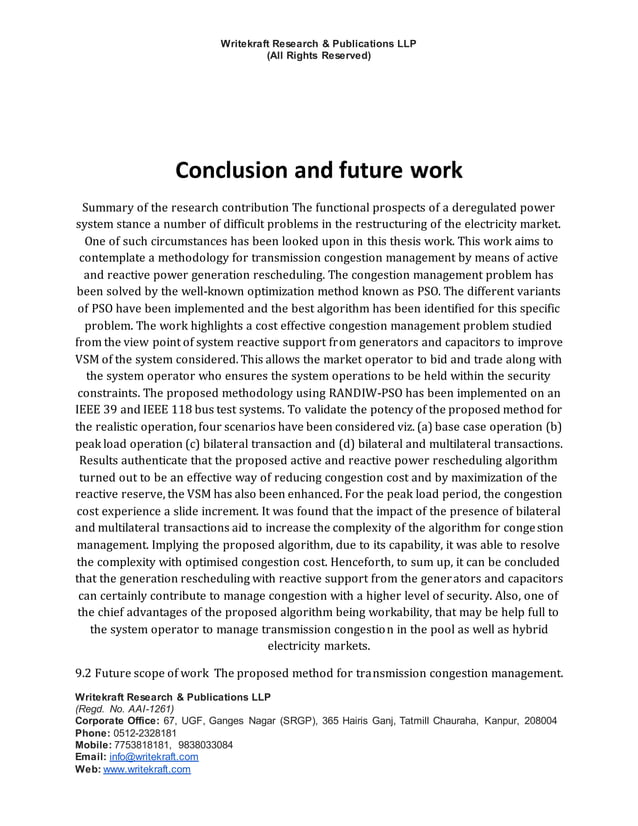 Writekraft Research & Publications LLP
(All Rights Reserved)

Conclusion and future work

Summary of the research contribution The functional prospects of a deregulated power system stance a number of difficult problems in the restructuring of the electricity market. One of such circumstances has been looked upon in this thesis work. This work aims to contemplate a methodology for transmission congestion management by means of active and reactive power generation rescheduling. The congestion management problem has been solved by the well-known optimization method known as PSO. The different variants of PSO have been implemented and the best algorithm has been identified for this specific problem. The work highlights a cost effective congestion management problem studied from the view point of system reactive support from generators and capacitors to improve VSM of the system considered. This allows the market operator to bid and trade along with the system operator who ensures the system operations to be held within the security constraints. The proposed methodology using RANDIW-PSO has been implemented on an IEEE 39 and IEEE 118 bus test systems. To validate the potency of the proposed method for the realistic operation, four scenarios have been considered viz. (a) base case operation (b) peak load operation (c) bilateral transaction and (d) bilateral and multilateral transactions. Results authenticate that the proposed active and reactive power rescheduling algorithm turned out to be an effective way of reducing congestion cost and by maximization of the reactive reserve, the VSM has also been enhanced. For the peak load period, the congestion cost experience a slide increment. It was found that the impact of the presence of bilateral and multilateral transactions aid to increase the complexity of the algorithm for congestion management. Implying the proposed algorithm, due to its capability, it was able to resolve the complexity with optimised congestion cost. Henceforth, to sum up, it can be concluded that the generation rescheduling with reactive support from the generators and capacitors can certainly contribute to manage congestion with a higher level of security. Also, one of the chief advantages of the proposed algorithm being workability, that may be help full to the system operator to manage transmission congestion in the pool as well as hybrid electricity markets.

9.2 Future scope of work The proposed method for transmission congestion management.

Writekraft Research & Publications LLP
(Regd. No. AAI-1261)
Corporate Office: 67, UGF, Ganges Nagar (SRGP), 365 Hairis Ganj, Tatmill Chauraha, Kanpur, 208004
Phone: 0512-2328181
Mobile: 7753818181, 9838033084
Email: info@writekraft.com
Web: www.writekraft.com